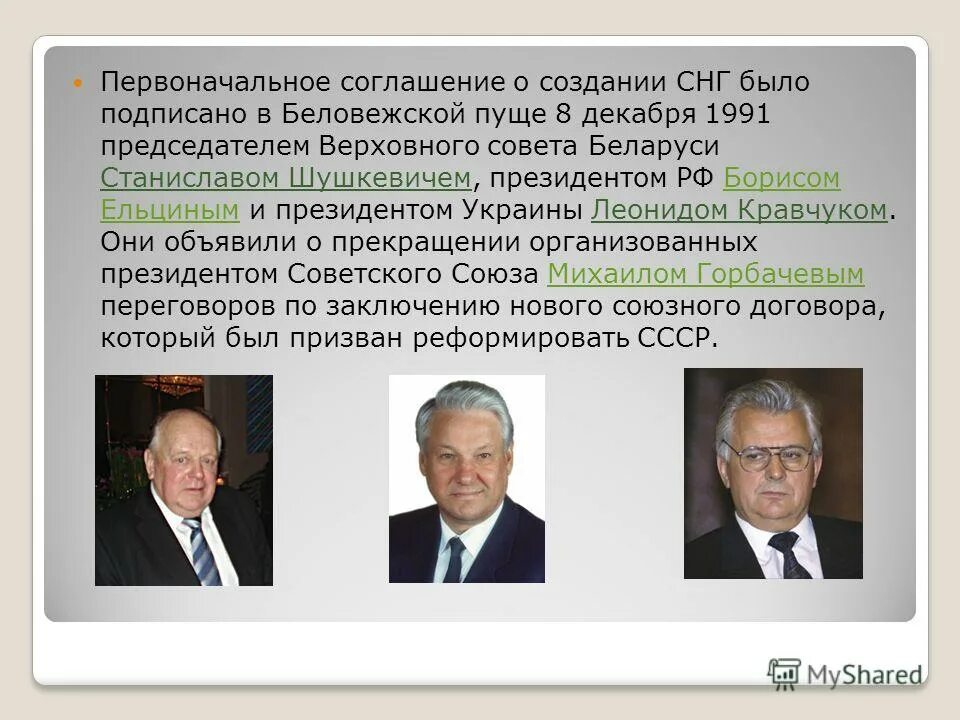 Первоначальное соглашение о создании СНГ было подписано в Беловежской пуще 8 декабря 1991 председателем Верховного совета Беларуси Станиславом Шушкевичем, президентом РФ Борисом Ельциным и президентом Украины Леонидом Кравчуком. Они объявили о прекращении организованных президентом Советского Союза Михаилом Горбачевым переговоров по заключению нового союзного договора, который был призван реформировать СССР.

MyShared